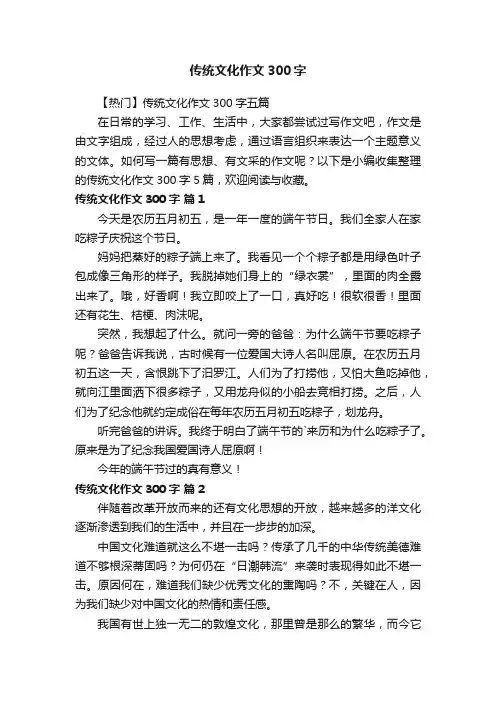 传统文化作文 300 字

【热门】传统文化作文 300 字五篇

在日常的学习、工作、生活中，大家都尝试过写作文吧，作文是由文字组成，经过人的思想考虑，通过语言组织来表达一个主题意义的文体。如何写一篇有思想、有文采的作文呢？以下是小编收集整理的传统文化作文 300 字 5 篇，欢迎阅读与收藏。

传统文化作文 300 字 篇 1

今天是农历五月初五，是一年一度的端午节日。我们全家人在家吃粽子庆祝这个节日。

妈妈把蒸好的粽子端上来了。我看见一个个粽子都是用绿色叶子包成像三角形的样子。我脱掉她们身上的“绿衣裳”，里面的肉全露出来了。哦，好香啊！我立即咬上了一口，真好吃！很软很香！里面还有花生、桔梗、肉沫呢。

突然，我想起了什么。就问一旁的爸爸：为什么端午节要吃粽子呢？爸爸告诉我说，古时候有一位爱国大诗人名叫屈原。在农历五月初五这一天，含恨跳下了汨罗江。人们为了打捞他，又怕大鱼吃掉他，就向江里面洒下很多粽子，又用龙舟似的小船去竞相打捞。之后，人们为了纪念他就约定成俗在每年农历五月初五吃粽子，划龙舟。

听完爸爸的讲诉。我终于明白了端午节的`来历和为什么吃粽子了。原来是为了纪念我国爱国诗人屈原啊！

今年的端午节过的真有意义！

传统文化作文 300 字 篇 2

伴随着改革开放而来的还有文化思想的开放，越来越多的洋文化逐渐渗透到我们的生活中，并且在一步步的加深。

中国文化难道就这么不堪一击吗？传承了几千的中华传统美德难道不够根深蒂固吗？为何仍在“日潮韩流”来袭时表现得如此不堪一击。原因何在，难道我们缺少优秀文化的熏陶吗？不，关键在人，因为我们缺少对中国文化的热情和责任感。

我国有世上独一无二的敦煌文化，那里曾是那么的繁华，而今它